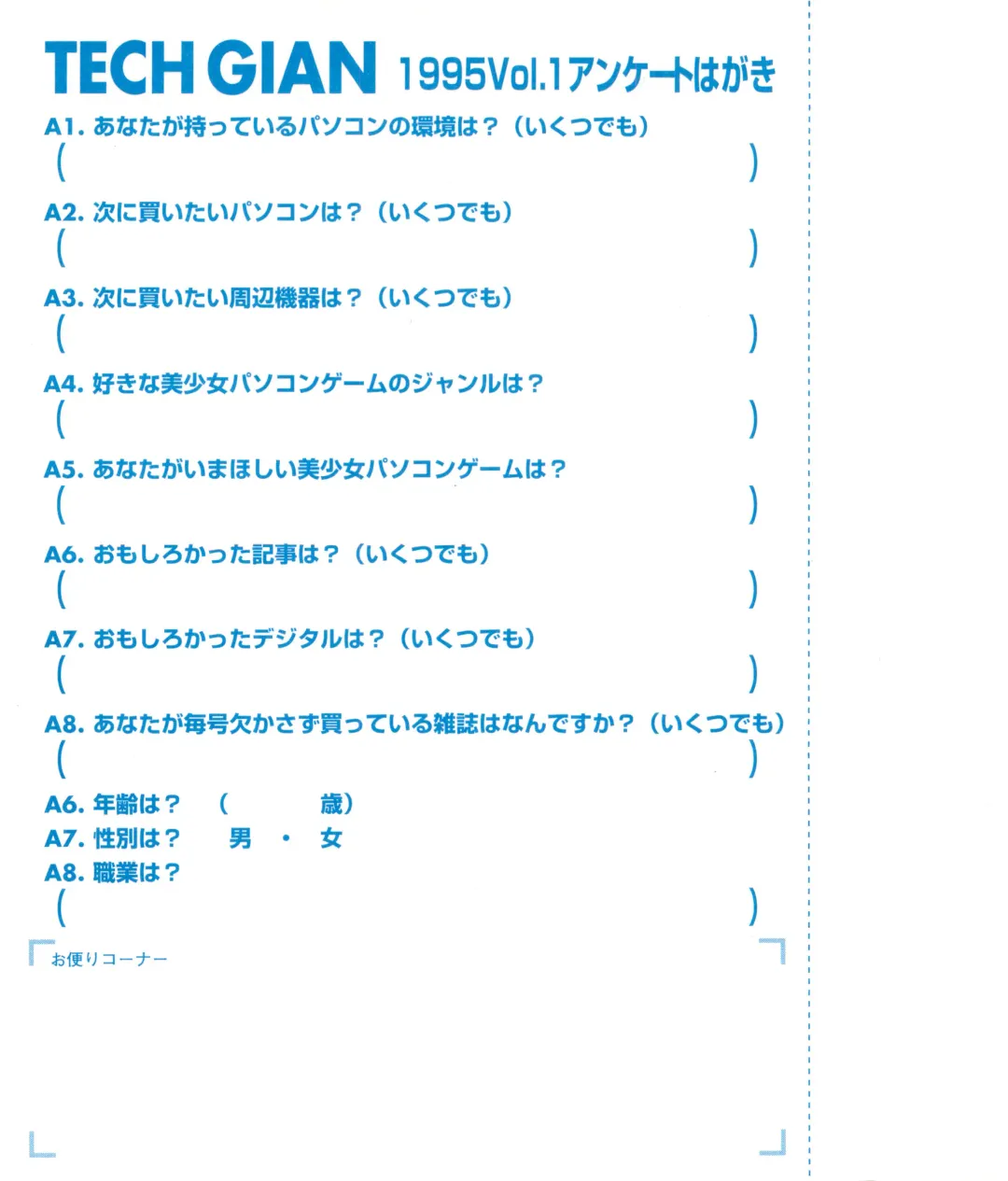 TECH GIAN 1995Vol.1アンケートはがき

A1. あなたが持っているパソコンの環境は？（いくつでも）
(　　　　)

A2. 次に買いたいパソコンは？（いくつでも）
(　　　　)

A3. 次に買いたい周辺機器は？（いくつでも）
(　　　　)

A4. 好きな美少女パソコンゲームのジャンルは？
(　　　　)

A5. あなたがいまほしい美少女パソコンゲームは？
(　　　　)

A6. おもしろかった記事は？（いくつでも）
(　　　　)

A7. おもしろかったデジタルは？（いくつでも）
(　　　　)

A8. あなたが毎号欠かさず買っている雑誌はなんですか？（いくつでも）
(　　　　)

A6. 年齢は？　(　　　歳)
A7. 性別は？　男 ・ 女
A8. 職業は？
(　　　　)

お便りコーナー